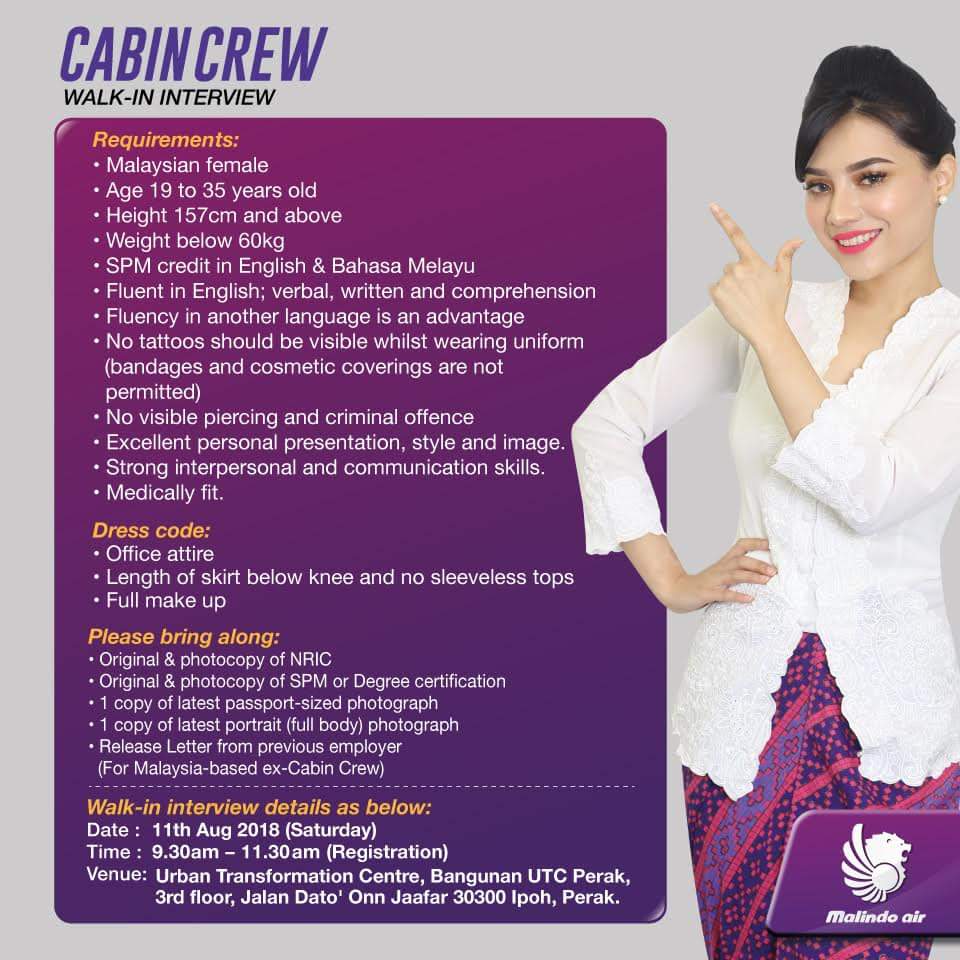 CABIN CREW
WALK-IN INTERVIEW

Requirements:
• Malaysian female
• Age 19 to 35 years old
• Height 157cm and above
• Weight below 60kg
• SPM credit in English & Bahasa Melayu
• Fluent in English; verbal, written and comprehension
• Fluency in another language is an advantage
• No tattoos should be visible whilst wearing uniform (bandages and cosmetic coverings are not permitted)
• No visible piercing and criminal offence
• Excellent personal presentation, style and image.
• Strong interpersonal and communication skills.
• Medically fit.

Dress code:
• Office attire
• Length of skirt below knee and no sleeveless tops
• Full make up

Please bring along:
• Original & photocopy of NRIC
• Original & photocopy of SPM or Degree certification
• 1 copy of latest passport-sized photograph
• 1 copy of latest portrait (full body) photograph
• Release Letter from previous employer (For Malaysia-based ex-Cabin Crew)

Walk-in interview details as below:
Date : 11th Aug 2018 (Saturday)
Time : 9.30am – 11.30am (Registration)
Venue: Urban Transformation Centre, Bangunan UTC Perak, 3rd floor, Jalan Dato' Onn Jaafar 30300 Ipoh, Perak.

Malindo air